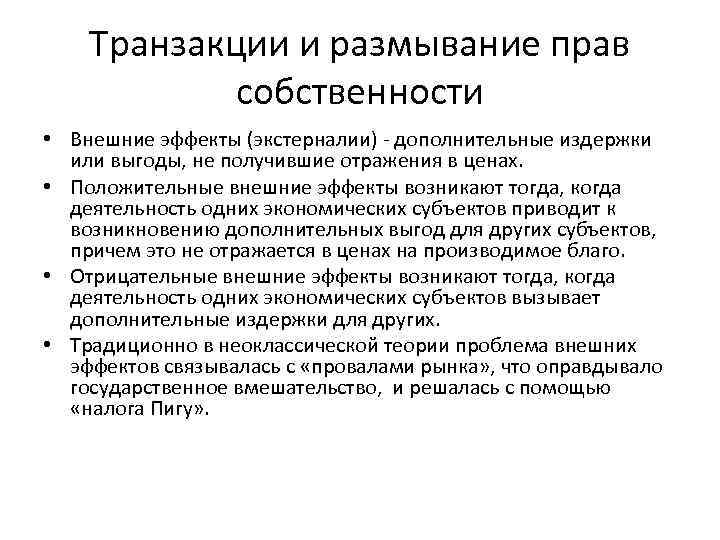 Транзакции и размывание прав собственности

• Внешние эффекты (экстерналии) - дополнительные издержки или выгоды, не получившие отражения в ценах.

• Положительные внешние эффекты возникают тогда, когда деятельность одних экономических субъектов приводит к возникновению дополнительных выгод для других субъектов, причем это не отражается в ценах на производимое благо.

• Отрицательные внешние эффекты возникают тогда, когда деятельность одних экономических субъектов вызывает дополнительные издержки для других.

• Традиционно в неоклассической теории проблема внешних эффектов связывалась с «провалами рынка», что оправдывало государственное вмешательство, и решалась с помощью «налога Пигу».